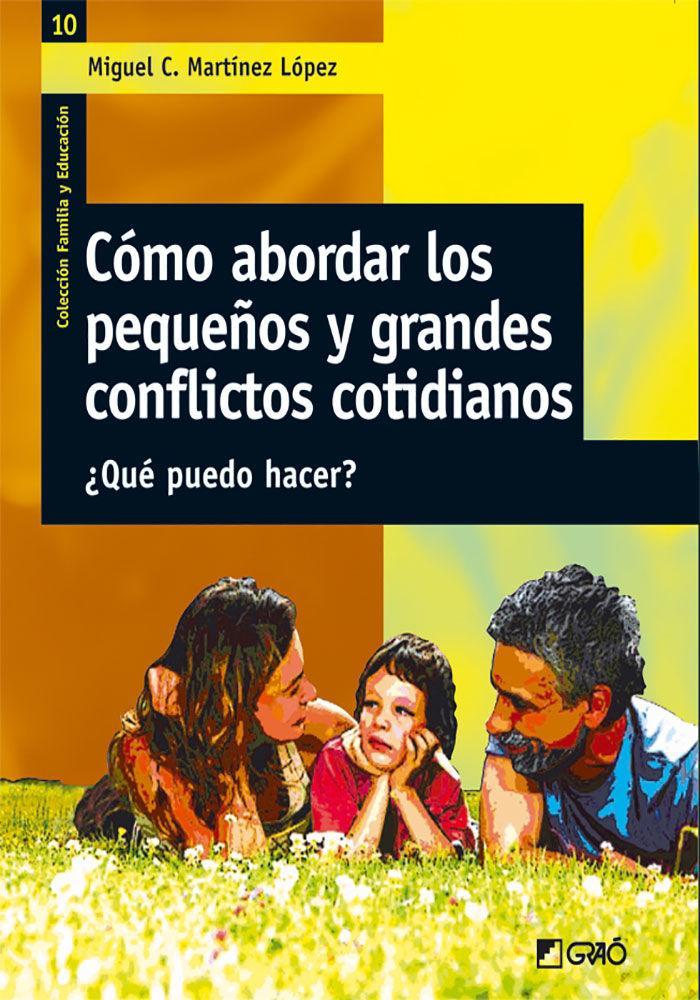 10

Miguel C. Martínez López

Colección Familia y Educación

Cómo abordar los pequeños y grandes conflictos cotidianos

¿Qué puedo hacer?

GRAÓ